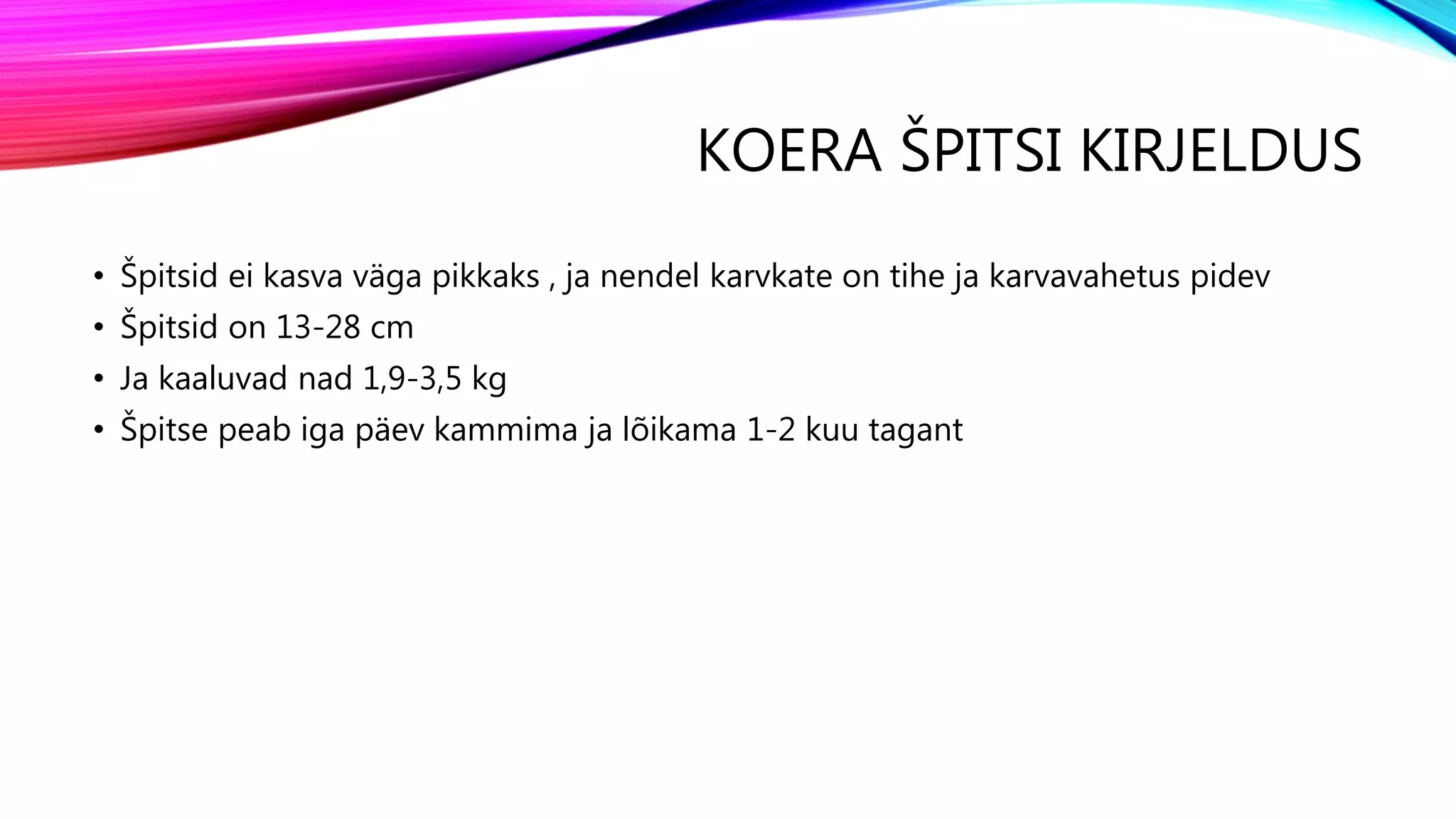 KOERA ŠPITSI KIRJELDUS

• Špitsid ei kasva väga pikkaks , ja nendel karvkate on tihe ja karvavahetus pidev
• Špitsid on 13-28 cm
• Ja kaaluvad nad 1,9-3,5 kg
• Špitse peab iga päev kammima ja lõikama 1-2 kuu tagant